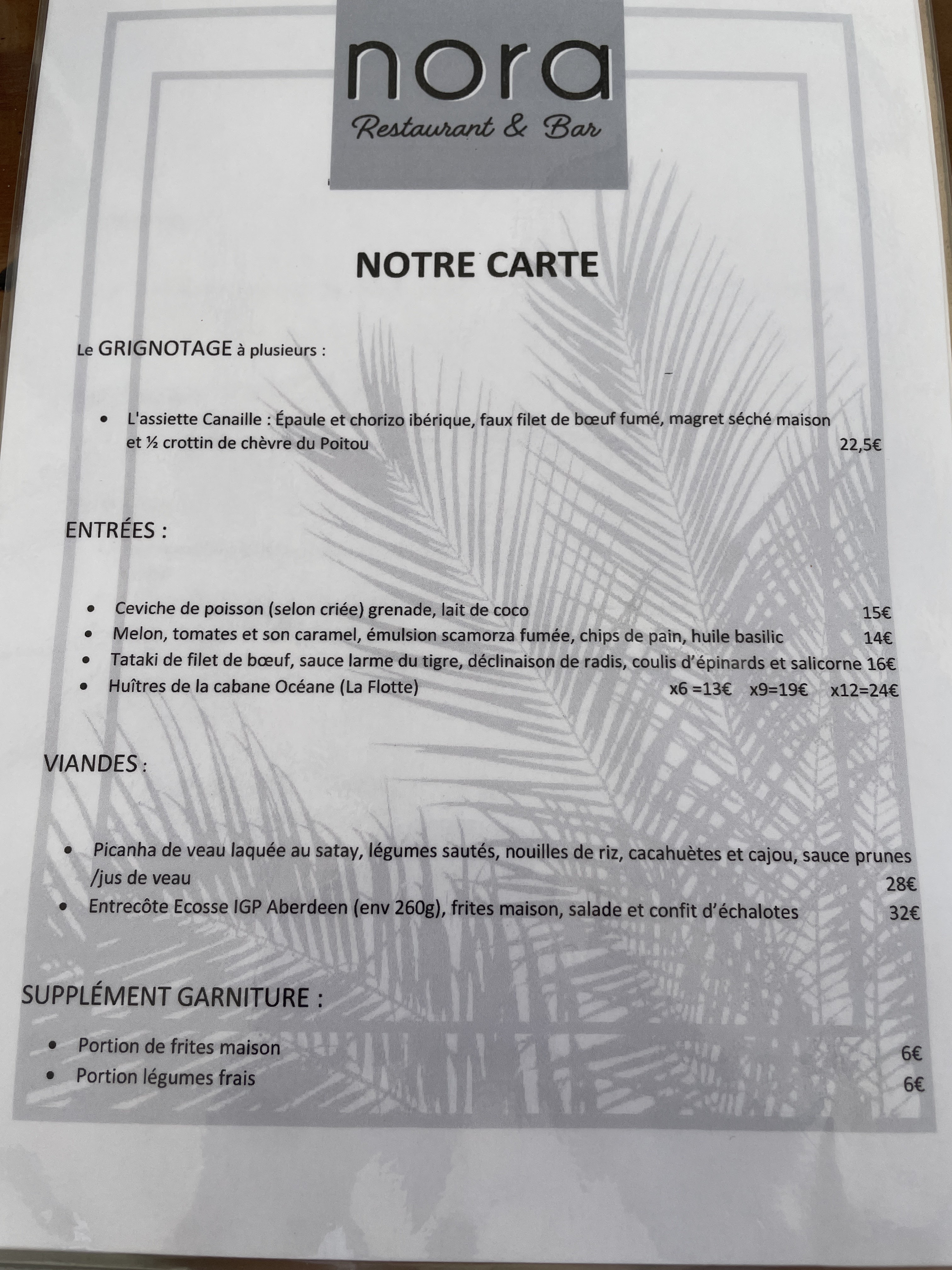 nora
Restaurant & Bar

NOTRE CARTE

Le GRIGNOTAGE à plusieurs :

• L'assiette Canaille : Épaule et chorizo ibérique, faux filet de bœuf fumé, magret séché maison et ½ crottin de chèvre du Poitou 22,5€

ENTRÉES :

• Ceviche de poisson (selon criée) grenade, lait de coco 15€
• Melon, tomates et son caramel, émulsion scamorza fumée, chips de pain, huile basilic 14€
• Tataki de filet de bœuf, sauce larme du tigre, déclinaison de radis, coulis d'épinards et salicorne 16€
• Huîtres de la cabane Océane (La Flotte) x6 =13€ x9=19€ x12=24€

VIANDES :

• Picanha de veau laquée au satay, légumes sautés, nouilles de riz, cacahuètes et cajou, sauce prunes /jus de veau 28€
• Entrecôte Ecosse IGP Aberdeen (env 260g), frites maison, salade et confit d'échalotes 32€

SUPPLÉMENT GARNITURE :

• Portion de frites maison 6€
• Portion légumes frais 6€